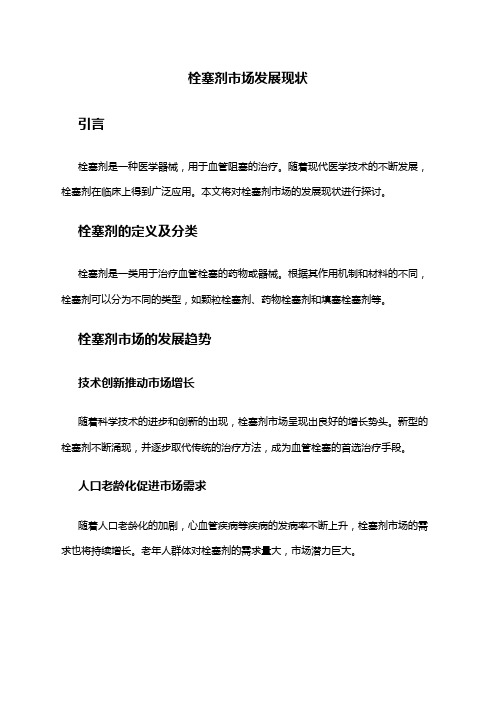 栓塞剂市场发展现状

引言

栓塞剂是一种医学器械，用于血管阻塞的治疗。随着现代医学技术的不断发展，栓塞剂在临床上得到广泛应用。本文将对栓塞剂市场的发展现状进行探讨。

栓塞剂的定义及分类

栓塞剂是一类用于治疗血管栓塞的药物或器械。根据其作用机制和材料的不同，栓塞剂可以分为不同的类型，如颗粒栓塞剂、药物栓塞剂和填塞栓塞剂等。

栓塞剂市场的发展趋势

技术创新推动市场增长

随着科学技术的进步和创新的出现，栓塞剂市场呈现出良好的增长势头。新型的栓塞剂不断涌现，并逐步取代传统的治疗方法，成为血管栓塞的首选治疗手段。

人口老龄化促进市场需求

随着人口老龄化的加剧，心血管疾病等疾病的发病率不断上升，栓塞剂市场的需求也将持续增长。老年人群体对栓塞剂的需求量大，市场潜力巨大。